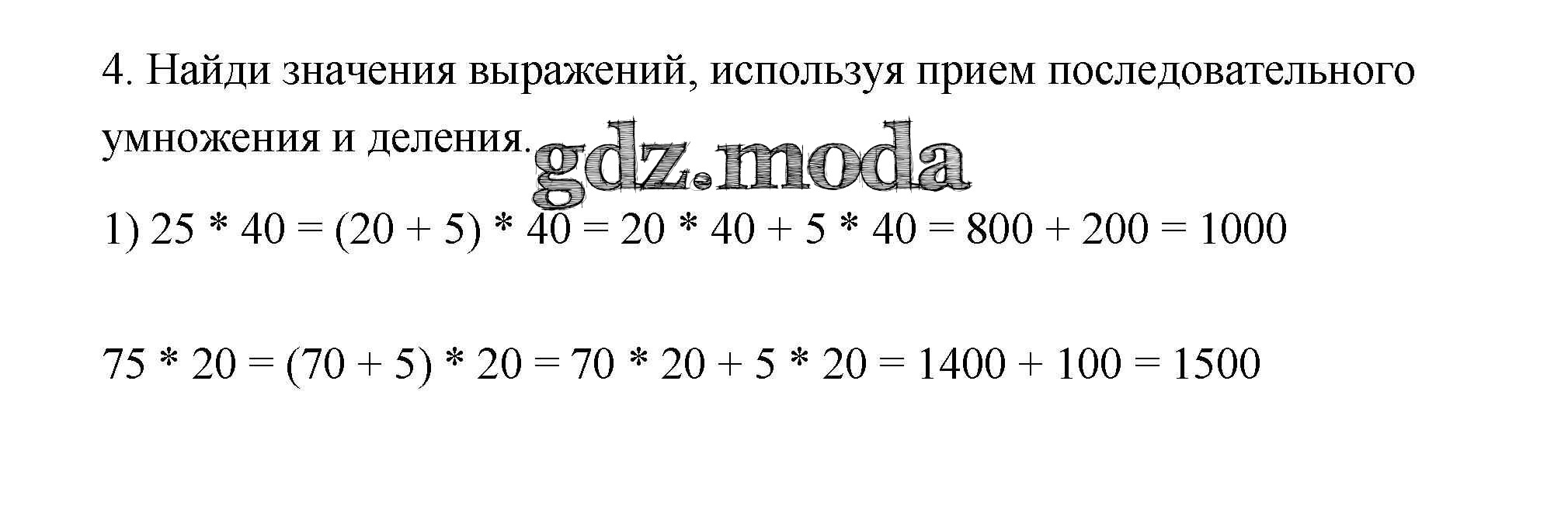 4. Найди значения выражений, используя прием последовательного умножения и деления.

1) $25 * 40 = (20 + 5) * 40 = 20 * 40 + 5 * 40 = 800 + 200 = 1000$

$75 * 20 = (70 + 5) * 20 = 70 * 20 + 5 * 20 = 1400 + 100 = 1500$

gdz.moda